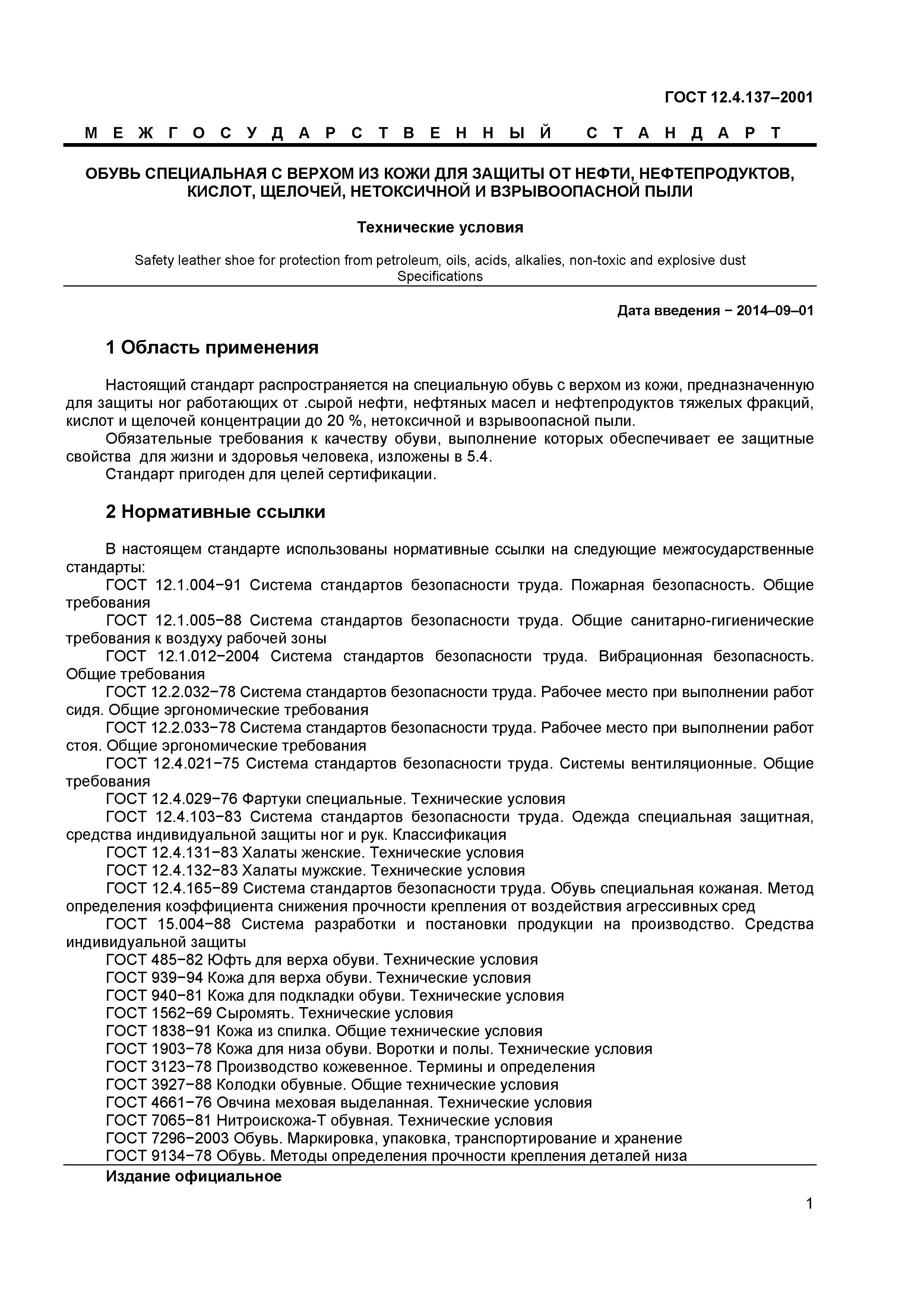 ГОСТ 12.4.137–2001

М Е Ж Г О С У Д А Р С Т В Е Н Н Ы Й   С Т А Н Д А Р Т

ОБУВЬ СПЕЦИАЛЬНАЯ С ВЕРХОМ ИЗ КОЖИ ДЛЯ ЗАЩИТЫ ОТ НЕФТИ, НЕФТЕПРОДУКТОВ, КИСЛОТ, ЩЕЛОЧЕЙ, НЕТОКСИЧНОЙ И ВЗРЫВООПАСНОЙ ПЫЛИ

Технические условия

Safety leather shoe for protection from petroleum, oils, acids, alkalies, non-toxic and explosive dust
Specifications

Дата введения − 2014–09–01

1 Область применения

Настоящий стандарт распространяется на специальную обувь с верхом из кожи, предназначенную для защиты ног работающих от .сырой нефти, нефтяных масел и нефтепродуктов тяжелых фракций, кислот и щелочей концентрации до 20 %, нетоксичной и взрывоопасной пыли.
Обязательные требования к качеству обуви, выполнение которых обеспечивает ее защитные свойства для жизни и здоровья человека, изложены в 5.4.
Стандарт пригоден для целей сертификации.

2 Нормативные ссылки

В настоящем стандарте использованы нормативные ссылки на следующие межгосударственные стандарты:
ГОСТ 12.1.004−91 Система стандартов безопасности труда. Пожарная безопасность. Общие требования
ГОСТ 12.1.005−88 Система стандартов безопасности труда. Общие санитарно-гигиенические требования к воздуху рабочей зоны
ГОСТ 12.1.012−2004 Система стандартов безопасности труда. Вибрационная безопасность. Общие требования
ГОСТ 12.2.032−78 Система стандартов безопасности труда. Рабочее место при выполнении работ сидя. Общие эргономические требования
ГОСТ 12.2.033−78 Система стандартов безопасности труда. Рабочее место при выполнении работ стоя. Общие эргономические требования
ГОСТ 12.4.021−75 Система стандартов безопасности труда. Системы вентиляционные. Общие требования
ГОСТ 12.4.029−76 Фартуки специальные. Технические условия
ГОСТ 12.4.103−83 Система стандартов безопасности труда. Одежда специальная защитная, средства индивидуальной защиты ног и рук. Классификация
ГОСТ 12.4.131−83 Халаты женские. Технические условия
ГОСТ 12.4.132−83 Халаты мужские. Технические условия
ГОСТ 12.4.165−89 Система стандартов безопасности труда. Обувь специальная кожаная. Метод определения коэффициента снижения прочности крепления от воздействия агрессивных сред
ГОСТ 15.004−88 Система разработки и постановки продукции на производство. Средства индивидуальной защиты
ГОСТ 485−82 Юфть для верха обуви. Технические условия
ГОСТ 939−94 Кожа для верха обуви. Технические условия
ГОСТ 940−81 Кожа для подкладки обуви. Технические условия
ГОСТ 1562−69 Сыромять. Технические условия
ГОСТ 1838−91 Кожа из спилка. Общие технические условия
ГОСТ 1903−78 Кожа для низа обуви. Воротки и полы. Технические условия
ГОСТ 3123−78 Производство кожевенное. Термины и определения
ГОСТ 3927−88 Колодки обувные. Общие технические условия
ГОСТ 4661−76 Овчина меховая выделанная. Технические условия
ГОСТ 7065−81 Нитроискожа-Т обувная. Технические условия
ГОСТ 7296−2003 Обувь. Маркировка, упаковка, транспортирование и хранение
ГОСТ 9134−78 Обувь. Методы определения прочности крепления деталей низа

Издание официальное

1